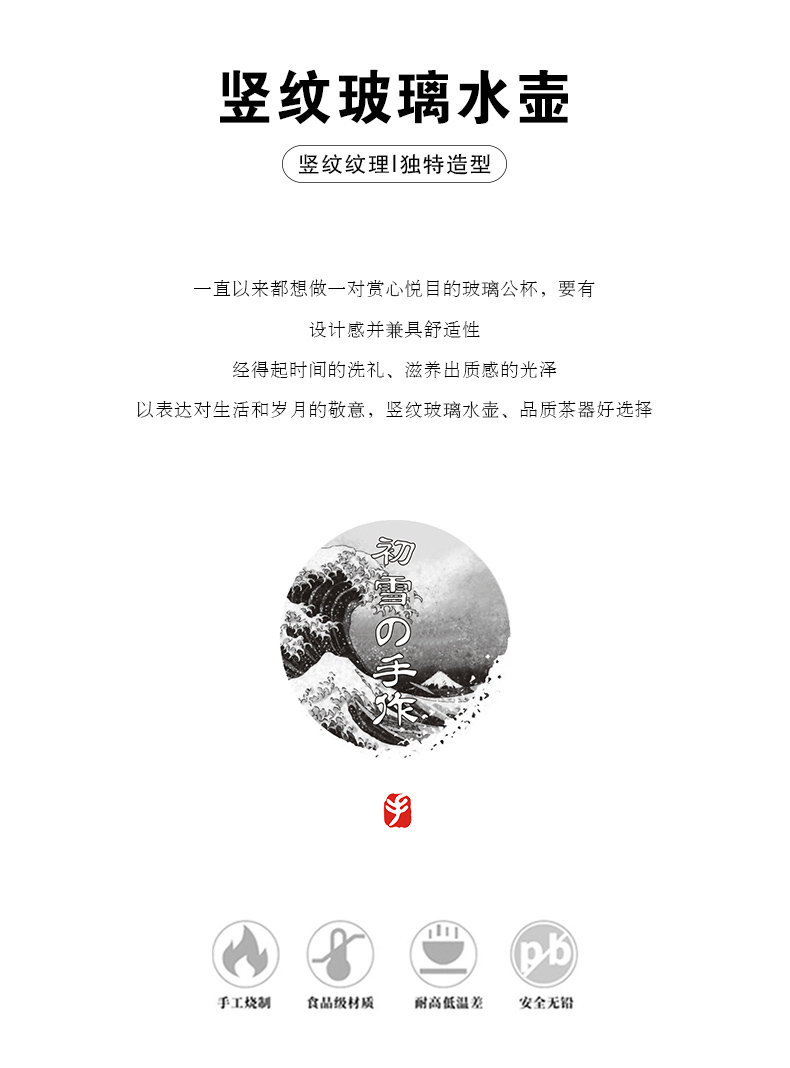 竖纹玻璃水壶

竖纹纹理|独特造型

一直以来都想做一对赏心悦目的玻璃公杯，要有

设计感并兼具舒适性

经得起时间的洗礼、滋养出质感的光泽

以表达对生活和岁月的敬意，竖纹玻璃水壶、品质茶器好选择

初雪の手作

手

pb

手工烧制

食品级材质

耐高低温差

安全无铅